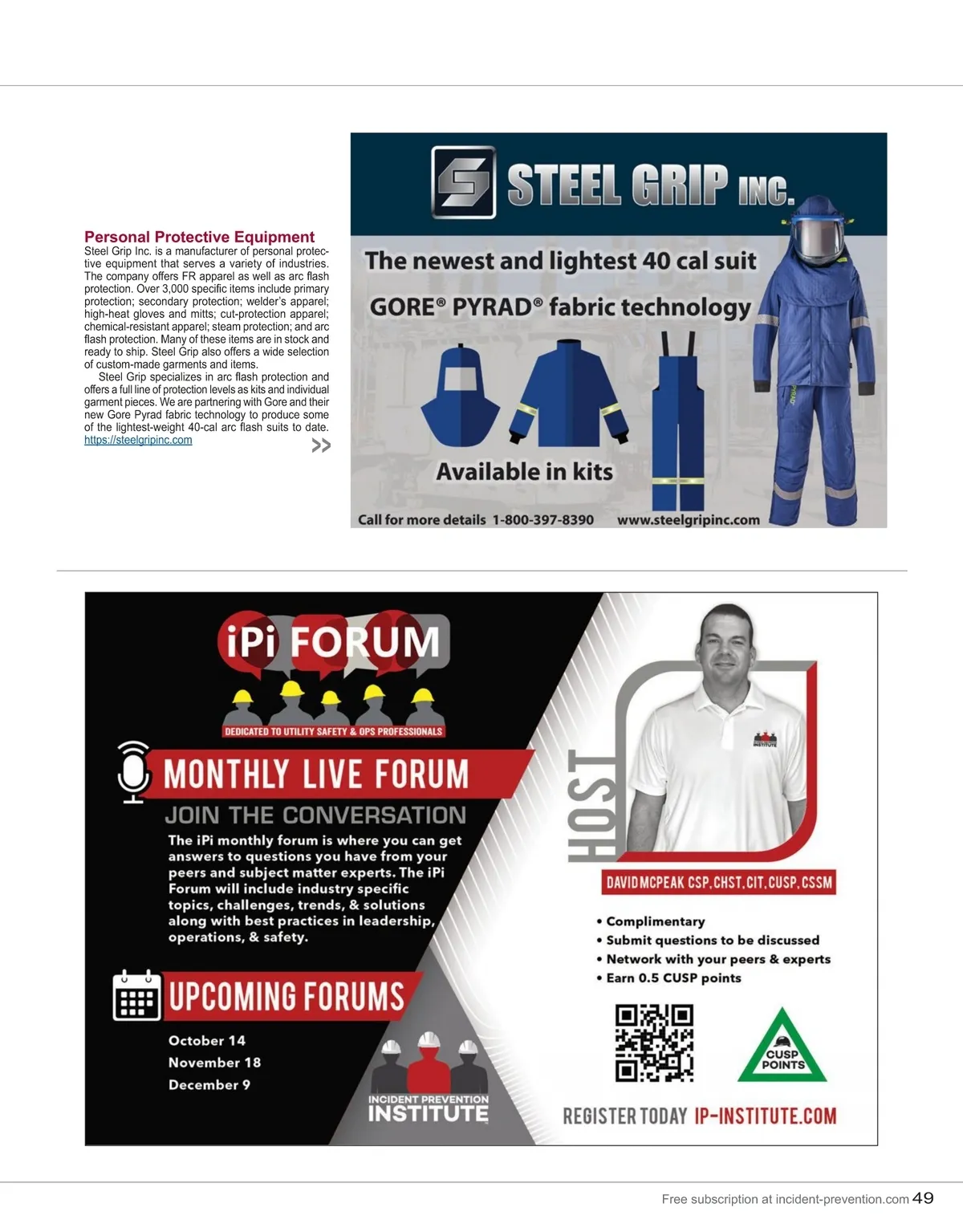 Personal Protective Equipment
Steel Grip Inc. is a manufacturer of personal protective equipment that serves a variety of industries. The company offers FR apparel as well as arc flash protection. Over 3,000 specific items include primary protection; secondary protection; welder's apparel; high-heat gloves and mitts; cut-protection apparel; chemical-resistant apparel; steam protection; and arc flash protection. Many of these items are in stock and ready to ship. Steel Grip also offers a wide selection of custom-made garments and items.

Steel Grip specializes in arc flash protection and offers a full line of protection levels as kits and individual garment pieces. We are partnering with Gore and their new Gore Pyrad fabric technology to produce some of the lightest-weight 40-cal arc flash suits to date.
https://steelgripinc.com
>>

STEEL GRIP INC.
The newest and lightest 40 cal suit
GORE® PYRAD® fabric technology
Available in kits
Call for more details 1-800-397-8390 www.steelgripinc.com

iPi FORUM
DEDICATED TO UTILITY SAFETY & OPS PROFESSIONALS
MONTHLY LIVE FORUM
JOIN THE CONVERSATION
The iPi monthly forum is where you can get answers to questions you have from your peers and subject matter experts. The iPi Forum will include industry specific topics, challenges, trends, & solutions along with best practices in leadership, operations, & safety.
UPCOMING FORUMS
October 14
November 18
December 9
INCIDENT PREVENTION INSTITUTE
HOST
INSTITUTE
DAVID MCPEAK CSP, CHST, CIT, CUSP, CSSM
• Complimentary
• Submit questions to be discussed
• Network with your peers & experts
• Earn 0.5 CUSP points
CUSP POINTS
REGISTER TODAY IP-INSTITUTE.COM

Free subscription at incident-prevention.com 49